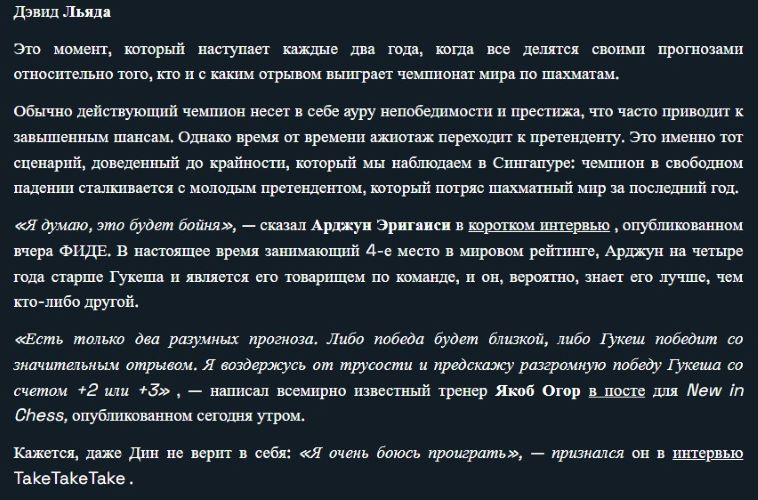 Дэвид Льяда

Это момент, который наступает каждые два года, когда все делятся своими прогнозами относительно того, кто и с каким отрывом выиграет чемпионат мира по шахматам.

Обычно действующий чемпион несет в себе ауру непобедимости и престижа, что часто приводит к завышенным шансам. Однако время от времени ажиотаж переходит к претенденту. Это именно тот сценарий, доведенный до крайности, который мы наблюдаем в Сингапуре: чемпион в свободном падении сталкивается с молодым претендентом, который потряс шахматный мир за последний год.

«Я думаю, это будет бойня», — сказал Арджун Эригаиси в коротком интервью , опубликованном вчера ФИДЕ. В настоящее время занимающий 4-е место в мировом рейтинге, Арджун на четыре года старше Гукеша и является его товарищем по команде, и он, вероятно, знает его лучше, чем кто-либо другой.

«Есть только два разумных прогноза. Либо победа будет близкой, либо Гукеш победит со значительным отрывом. Я воздержусь от трусости и предскажу разгромную победу Гукеша со счетом +2 или +3» , — написал всемирно известный тренер Якоб Огор в посте для New in Chess, опубликованном сегодня утром.

Кажется, даже Дин не верит в себя: «Я очень боюсь проиграть», — признался он в интервью TakeTakeTake .